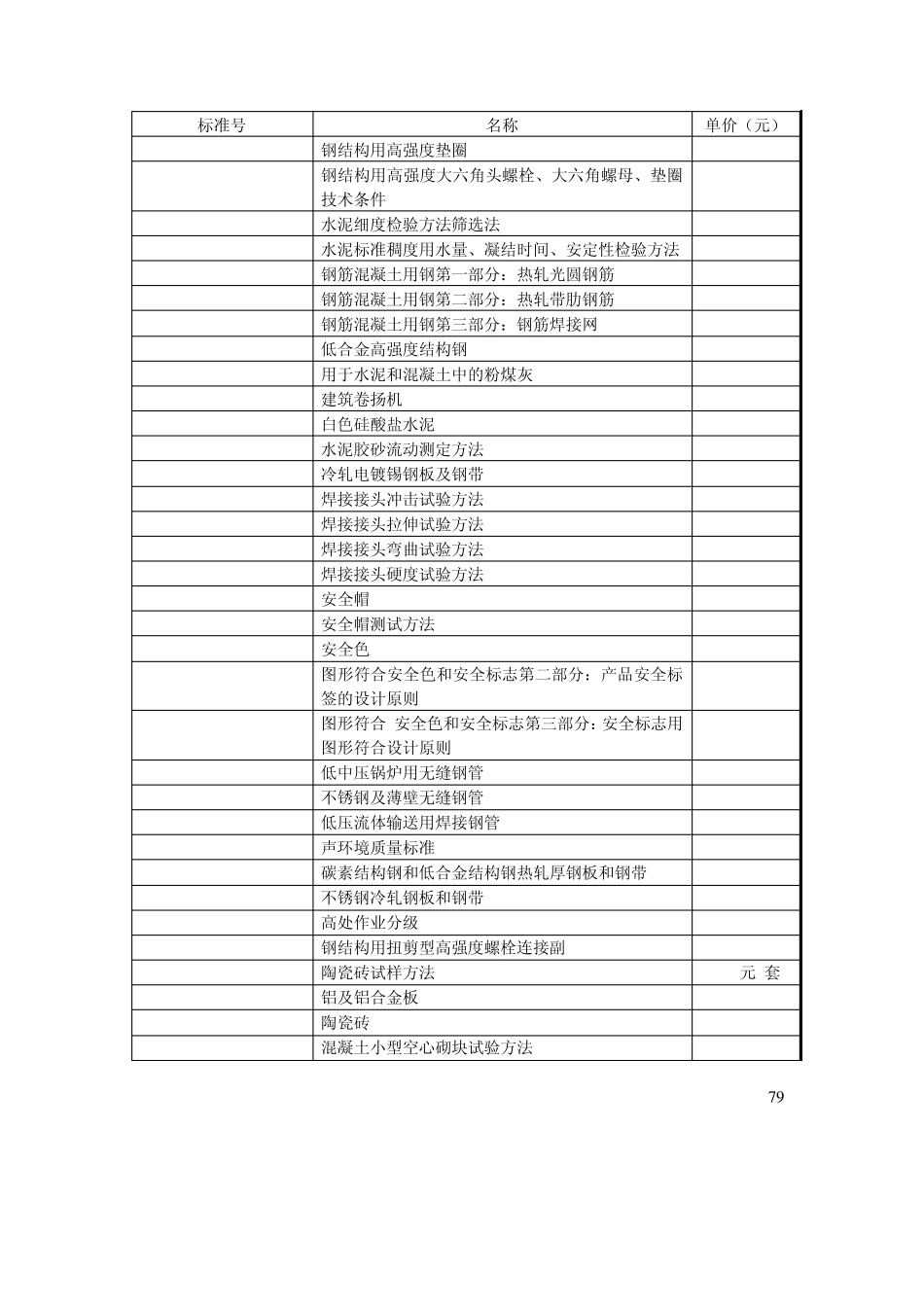 | 标准号 | 名称 | 单价（元） |
|---|---|---|
| | 钢结构用高强度垫圈 | |
| | 钢结构用高强度大六角头螺栓、大六角螺母、垫圈技术条件 | |
| | 水泥细度检验方法筛选法 | |
| | 水泥标准稠度用水量、凝结时间、安定性检验方法 | |
| | 钢筋混凝土用钢第一部分：热轧光圆钢筋 | |
| | 钢筋混凝土用钢第二部分：热轧带肋钢筋 | |
| | 钢筋混凝土用钢第三部分：钢筋焊接网 | |
| | 低合金高强度结构钢 | |
| | 用于水泥和混凝土中的粉煤灰 | |
| | 建筑卷扬机 | |
| | 白色硅酸盐水泥 | |
| | 水泥胶砂流动测定方法 | |
| | 冷轧电镀锡钢板及钢带 | |
| | 焊接接头冲击试验方法 | |
| | 焊接接头拉伸试验方法 | |
| | 焊接接头弯曲试验方法 | |
| | 焊接接头硬度试验方法 | |
| | 安全帽 | |
| | 安全帽测试方法 | |
| | 安全色 | |
| | 图形符合安全色和安全标志第二部分：产品安全标签的设计原则 | |
| | 图形符合 安全色和安全标志第三部分：安全标志用图形符合设计原则 | |
| | 低中压锅炉用无缝钢管 | |
| | 不锈钢及薄壁无缝钢管 | |
| | 低压流体输送用焊接钢管 | |
| | 声环境质量标准 | |
| | 碳素结构钢和低合金结构钢热轧厚钢板和钢带 | |
| | 不锈钢冷轧钢板和钢带 | |
| | 高处作业分级 | |
| | 钢结构用扭剪型高强度螺栓连接副 | |
| | 陶瓷砖试样方法 | 元 套 |
| | 铝及铝合金板 | |
| | 陶瓷砖 | |
| | 混凝土小型空心砌块试验方法 | |

79